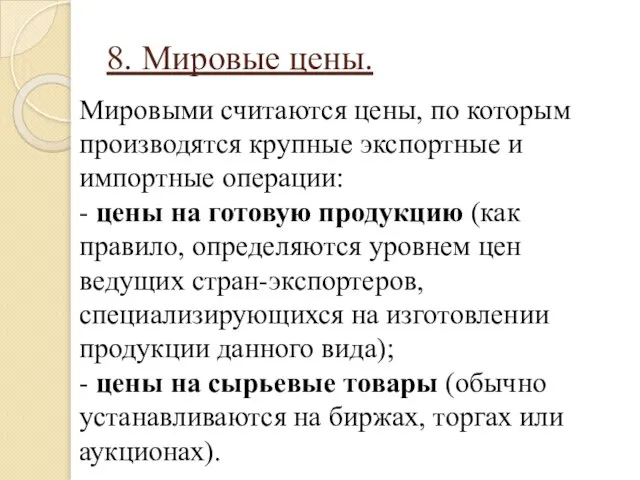 8. Мировые цены.

Мировыми считаются цены, по которым производятся крупные экспортные и импортные операции:
- цены на готовую продукцию (как правило, определяются уровнем цен ведущих стран-экспортеров, специализирующихся на изготовлении продукции данного вида);
- цены на сырьевые товары (обычно устанавливаются на биржах, торгах или аукционах).